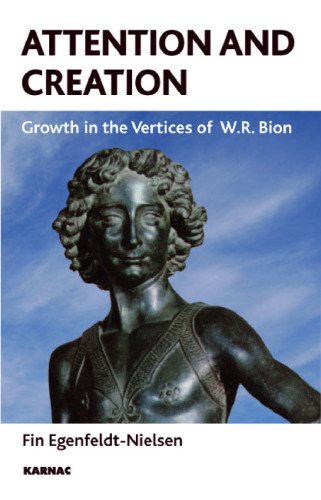 ATTENTION AND CREATION

Growth in the Vertices of W.R. Bion

Fin Egenfeldt-Nielsen

KARNAC